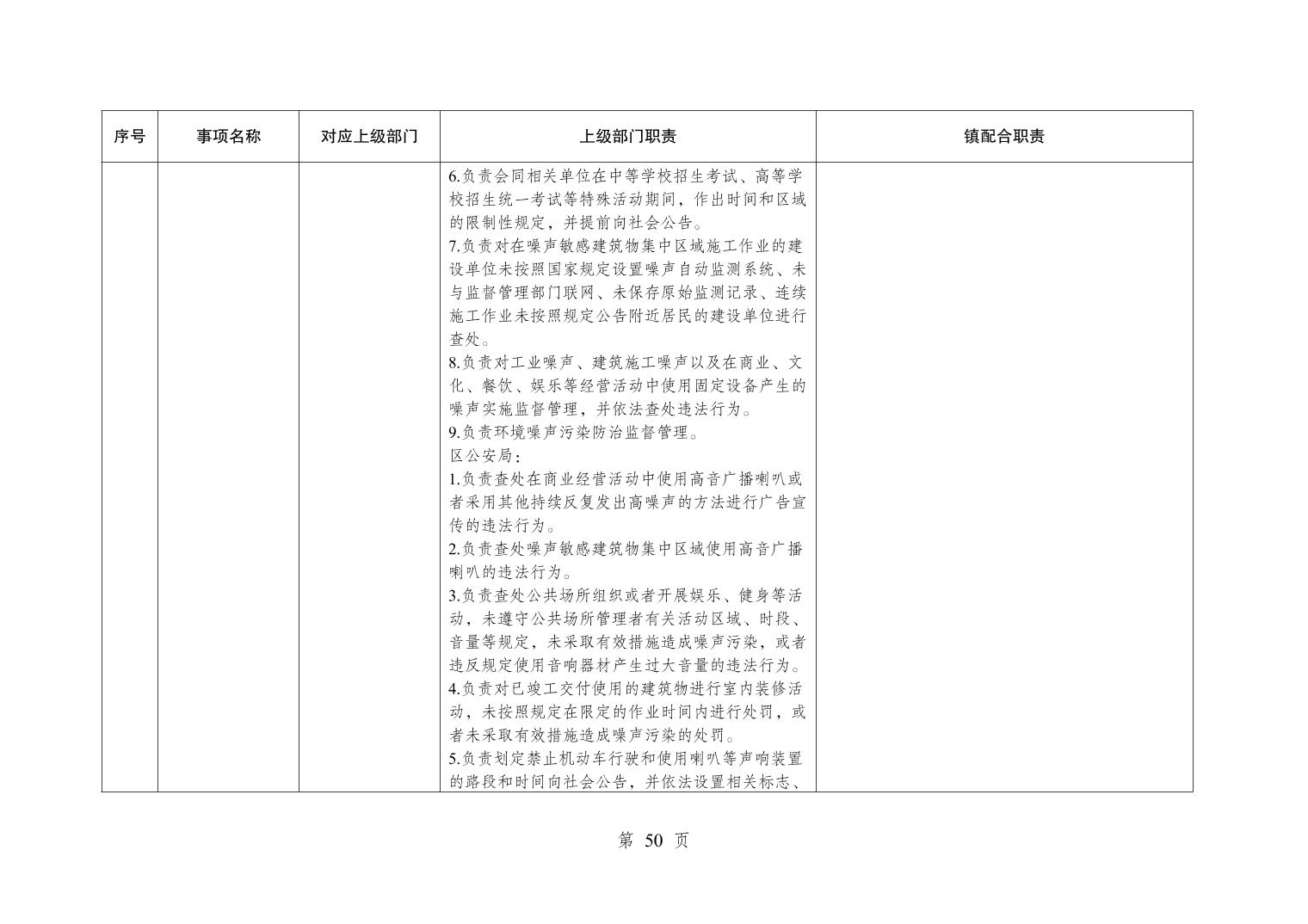 | 序号 | 事项名称 | 对应上级部门 | 上级部门职责 | 镇配合职责 |
|---|---|---|---|---|
| | | | 6.负责会同相关单位在中等学校招生考试、高等学校招生统一考试等特殊活动期间，作出时间和区域的限制性规定，并提前向社会公告。<br>7.负责对在噪声敏感建筑物集中区域施工作业的建设单位未按照国家规定设置噪声自动监测系统、未与监督管理部门联网、未保存原始监测记录、连续施工作业未按照规定公告附近居民的建设单位进行查处。<br>8.负责对工业噪声、建筑施工噪声以及在商业、文化、餐饮、娱乐等经营活动中使用固定设备产生的噪声实施监督管理，并依法查处违法行为。<br>9.负责环境噪声污染防治监督管理。<br>区公安局：<br>1.负责查处在商业经营活动中使用高音广播喇叭或者采用其他持续反复发出高噪声的方法进行广告宣传的违法行为。<br>2.负责查处噪声敏感建筑物集中区域使用高音广播喇叭的违法行为。<br>3.负责查处公共场所组织或者开展娱乐、健身等活动，未遵守公共场所管理者有关活动区域、时段、音量等规定，未采取有效措施造成噪声污染，或者违反规定使用音响器材产生过大音量的违法行为。<br>4.负责对已竣工交付使用的建筑物进行室内装修活动，未按照规定在限定的作业时间内进行处罚，或者未采取有效措施造成噪声污染的处罚。<br>5.负责划定禁止机动车行驶和使用喇叭等声响装置的路段和时间向社会公告，并依法设置相关标志、 | |

第 50 页